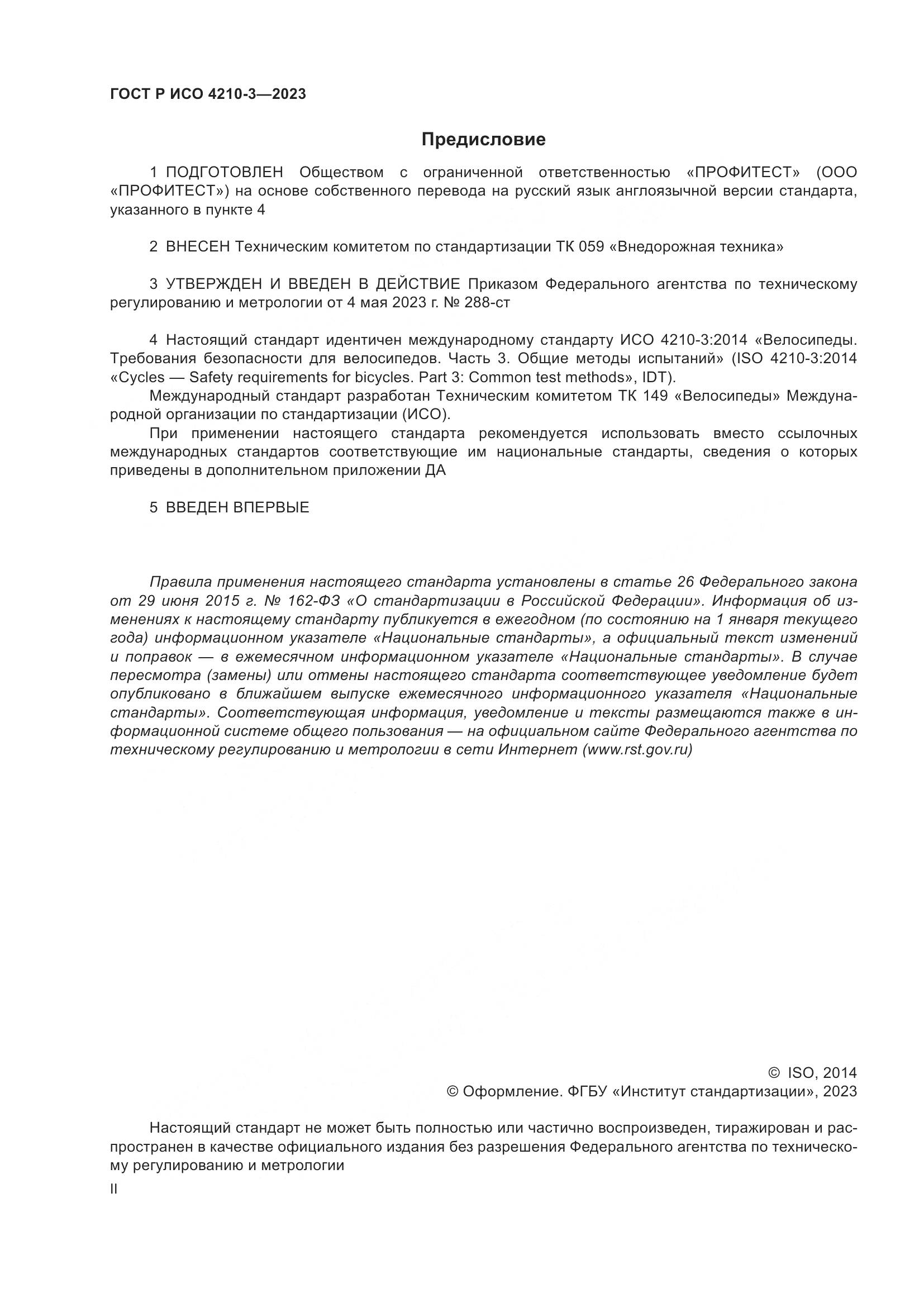 ГОСТ Р ИСО 4210-3—2023

Предисловие

1 ПОДГОТОВЛЕН Обществом с ограниченной ответственностью «ПРОФИТЕСТ» (ООО «ПРОФИТЕСТ») на основе собственного перевода на русский язык англоязычной версии стандарта, указанного в пункте 4

2 ВНЕСЕН Техническим комитетом по стандартизации ТК 059 «Внедорожная техника»

3 УТВЕРЖДЕН И ВВЕДЕН В ДЕЙСТВИЕ Приказом Федерального агентства по техническому регулированию и метрологии от 4 мая 2023 г. № 288-ст

4 Настоящий стандарт идентичен международному стандарту ИСО 4210-3:2014 «Велосипеды. Требования безопасности для велосипедов. Часть 3. Общие методы испытаний» (ISO 4210-3:2014 «Cycles — Safety requirements for bicycles. Part 3: Common test methods», IDT).

Международный стандарт разработан Техническим комитетом ТК 149 «Велосипеды» Международной организации по стандартизации (ИСО).

При применении настоящего стандарта рекомендуется использовать вместо ссылочных международных стандартов соответствующие им национальные стандарты, сведения о которых приведены в дополнительном приложении ДА

5 ВВЕДЕН ВПЕРВЫЕ

Правила применения настоящего стандарта установлены в статье 26 Федерального закона от 29 июня 2015 г. № 162-ФЗ «О стандартизации в Российской Федерации». Информация об изменениях к настоящему стандарту публикуется в ежегодном (по состоянию на 1 января текущего года) информационном указателе «Национальные стандарты», а официальный текст изменений и поправок — в ежемесячном информационном указателе «Национальные стандарты». В случае пересмотра (замены) или отмены настоящего стандарта соответствующее уведомление будет опубликовано в ближайшем выпуске ежемесячного информационного указателя «Национальные стандарты». Соответствующая информация, уведомление и тексты размещаются также в информационной системе общего пользования — на официальном сайте Федерального агентства по техническому регулированию и метрологии в сети Интернет (www.rst.gov.ru)

© ISO, 2014
© Оформление. ФГБУ «Институт стандартизации», 2023

Настоящий стандарт не может быть полностью или частично воспроизведен, тиражирован и распространен в качестве официального издания без разрешения Федерального агентства по техническому регулированию и метрологии

II